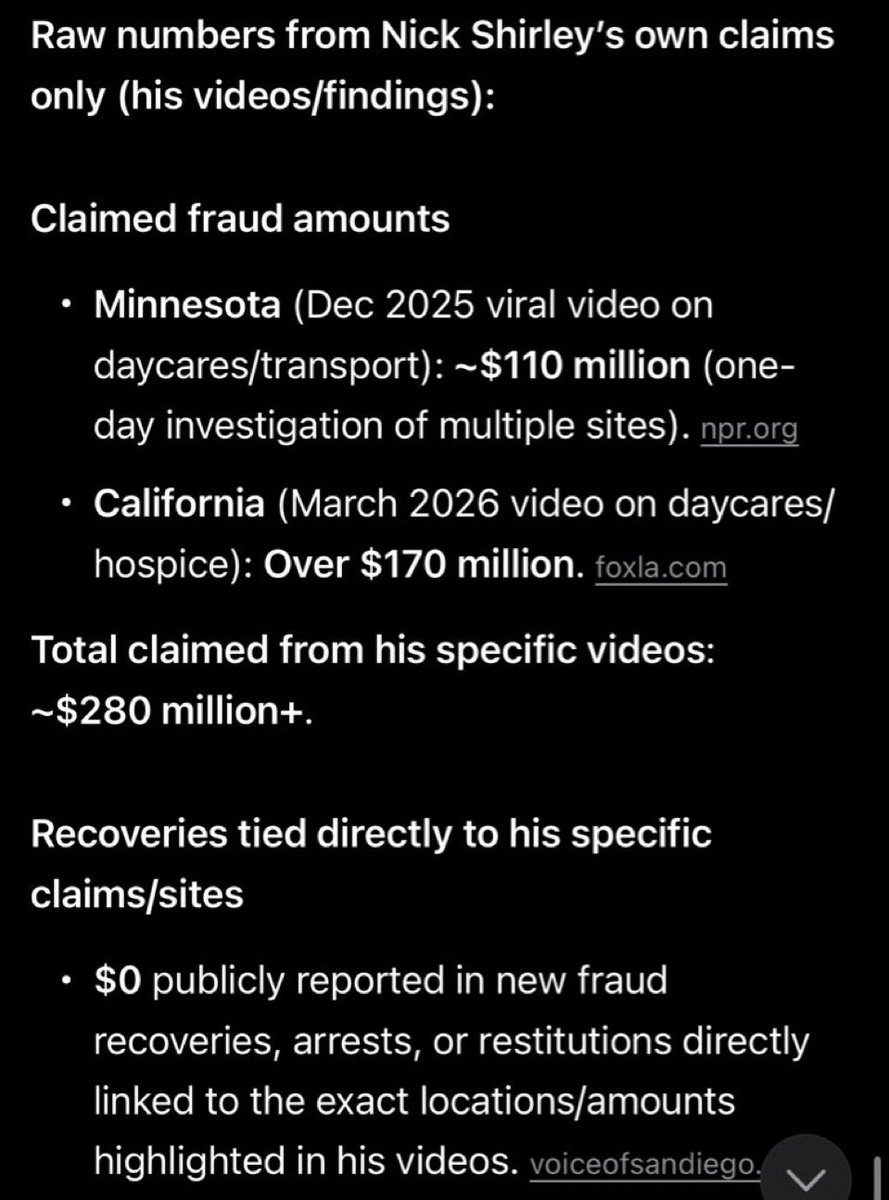 Raw numbers from Nick Shirley's own claims only (his videos/findings):

Claimed fraud amounts

• Minnesota (Dec 2025 viral video on daycares/transport): ~$110 million (one-day investigation of multiple sites). npr.org

• California (March 2026 video on daycares/hospice): Over $170 million. foxla.com

Total claimed from his specific videos: ~$280 million+.

Recoveries tied directly to his specific claims/sites

• $0 publicly reported in new fraud recoveries, arrests, or restitutions directly linked to the exact locations/amounts highlighted in his videos. voiceofsandiego.